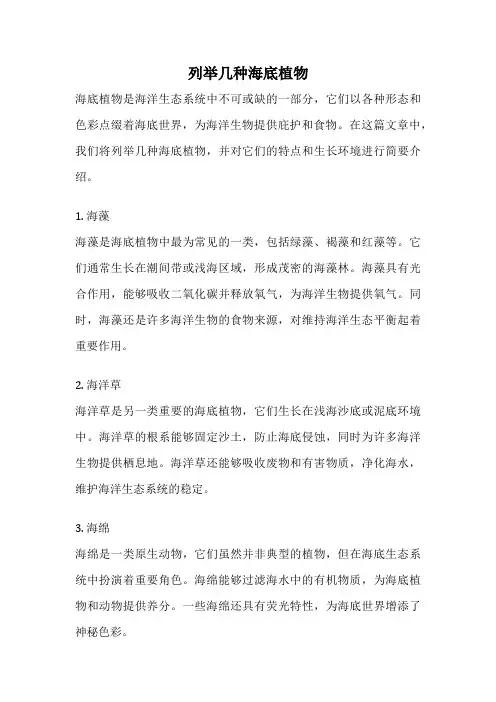 列举几种海底植物

海底植物是海洋生态系统中不可或缺的一部分，它们以各种形态和色彩点缀着海底世界，为海洋生物提供庇护和食物。在这篇文章中，我们将列举几种海底植物，并对它们的特点和生长环境进行简要介绍。

1. 海藻

海藻是海底植物中最为常见的一类，包括绿藻、褐藻和红藻等。它们通常生长在潮间带或浅海区域，形成茂密的海藻林。海藻具有光合作用，能够吸收二氧化碳并释放氧气，为海洋生物提供氧气。同时，海藻还是许多海洋生物的食物来源，对维持海洋生态平衡起着重要作用。

2. 海洋草

海洋草是另一类重要的海底植物，它们生长在浅海沙底或泥底环境中。海洋草的根系能够固定沙土，防止海底侵蚀，同时为许多海洋生物提供栖息地。海洋草还能够吸收废物和有害物质，净化海水，维护海洋生态系统的稳定。

3. 海绵

海绵是一类原生动物，它们虽然并非典型的植物，但在海底生态系统中扮演着重要角色。海绵能够过滤海水中的有机物质，为海底植物和动物提供养分。一些海绵还具有荧光特性，为海底世界增添了神秘色彩。